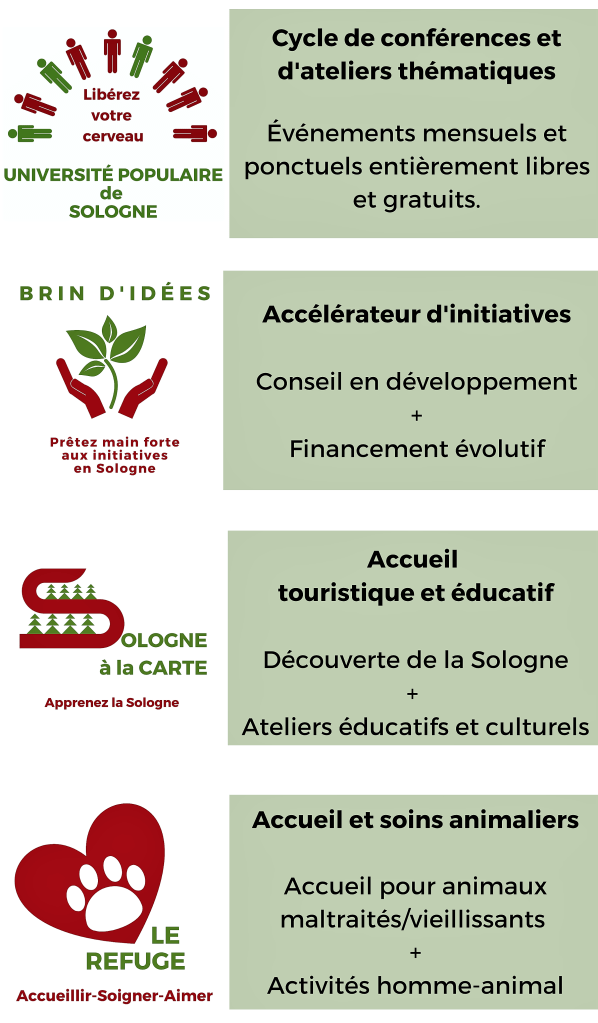 Libérez votre cerveau

UNIVERSITÉ POPULAIRE de SOLOGNE

Cycle de conférences et d'ateliers thématiques

Événements mensuels et ponctuels entièrement libres et gratuits.

BRIN D'IDÉES

Prêtez main forte aux initiatives en Sologne

Accélérateur d'initiatives

Conseil en développement
+
Financement évolutif

SOLOGNE à la CARTE

Apprenez la Sologne

Accueil touristique et éducatif

Découverte de la Sologne
+
Ateliers éducatifs et culturels

LE REFUGE

Accueillir-Soigner-Aimer

Accueil et soins animaliers

Accueil pour animaux maltraités/vieillissants
+
Activités homme-animal